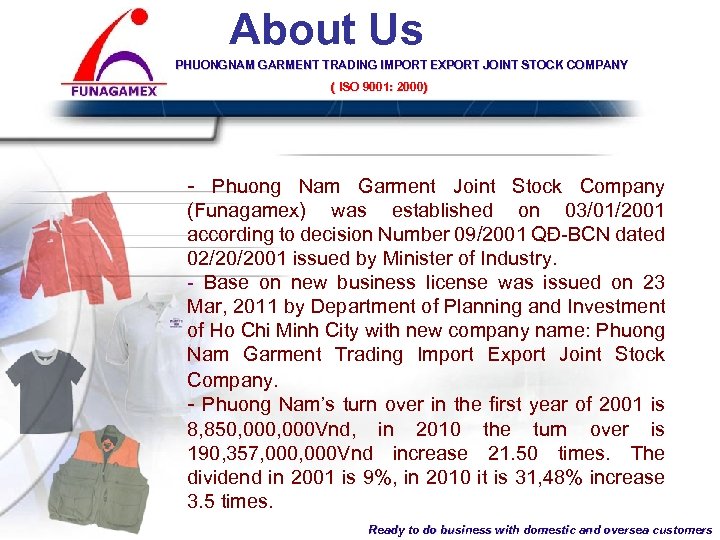 FUNAGAMEX

About Us

PHUONGNAM GARMENT TRADING IMPORT EXPORT JOINT STOCK COMPANY

( ISO 9001: 2000)

- Phuong Nam Garment Joint Stock Company (Funagamex) was established on 03/01/2001 according to decision Number 09/2001 QĐ-BCN dated 02/20/2001 issued by Minister of Industry.

- Base on new business license was issued on 23 Mar, 2011 by Department of Planning and Investment of Ho Chi Minh City with new company name: Phuong Nam Garment Trading Import Export Joint Stock Company.

- Phuong Nam's turn over in the first year of 2001 is 8,850,000,000Vnd, in 2010 the turn over is 190,357,000,000Vnd increase 21.50 times. The dividend in 2001 is 9%, in 2010 it is 31,48% increase 3.5 times.

Ready to do business with domestic and oversea customers